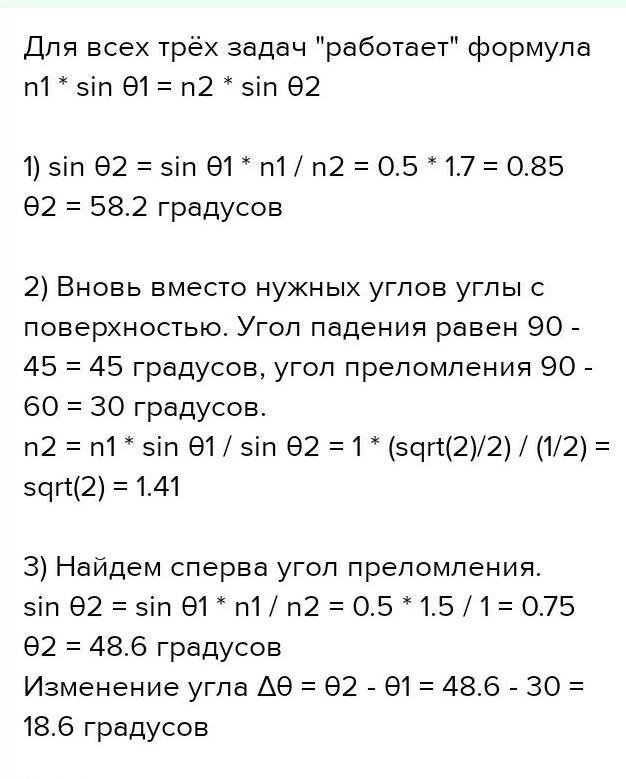 Для всех трёх задач "работает" формула n1 * sin θ1 = n2 * sin θ2

1) sin θ2 = sin θ1 * n1 / n2 = 0.5 * 1.7 = 0.85
θ2 = 58.2 градусов

2) Вновь вместо нужных углов углы с поверхностью. Угол падения равен 90 - 45 = 45 градусов, угол преломления 90 - 60 = 30 градусов.
n2 = n1 * sin θ1 / sin θ2 = 1 * (sqrt(2)/2) / (1/2) = sqrt(2) = 1.41

3) Найдем сперва угол преломления.
sin θ2 = sin θ1 * n1 / n2 = 0.5 * 1.5 / 1 = 0.75
θ2 = 48.6 градусов
Изменение угла Δθ = θ2 - θ1 = 48.6 - 30 = 18.6 градусов